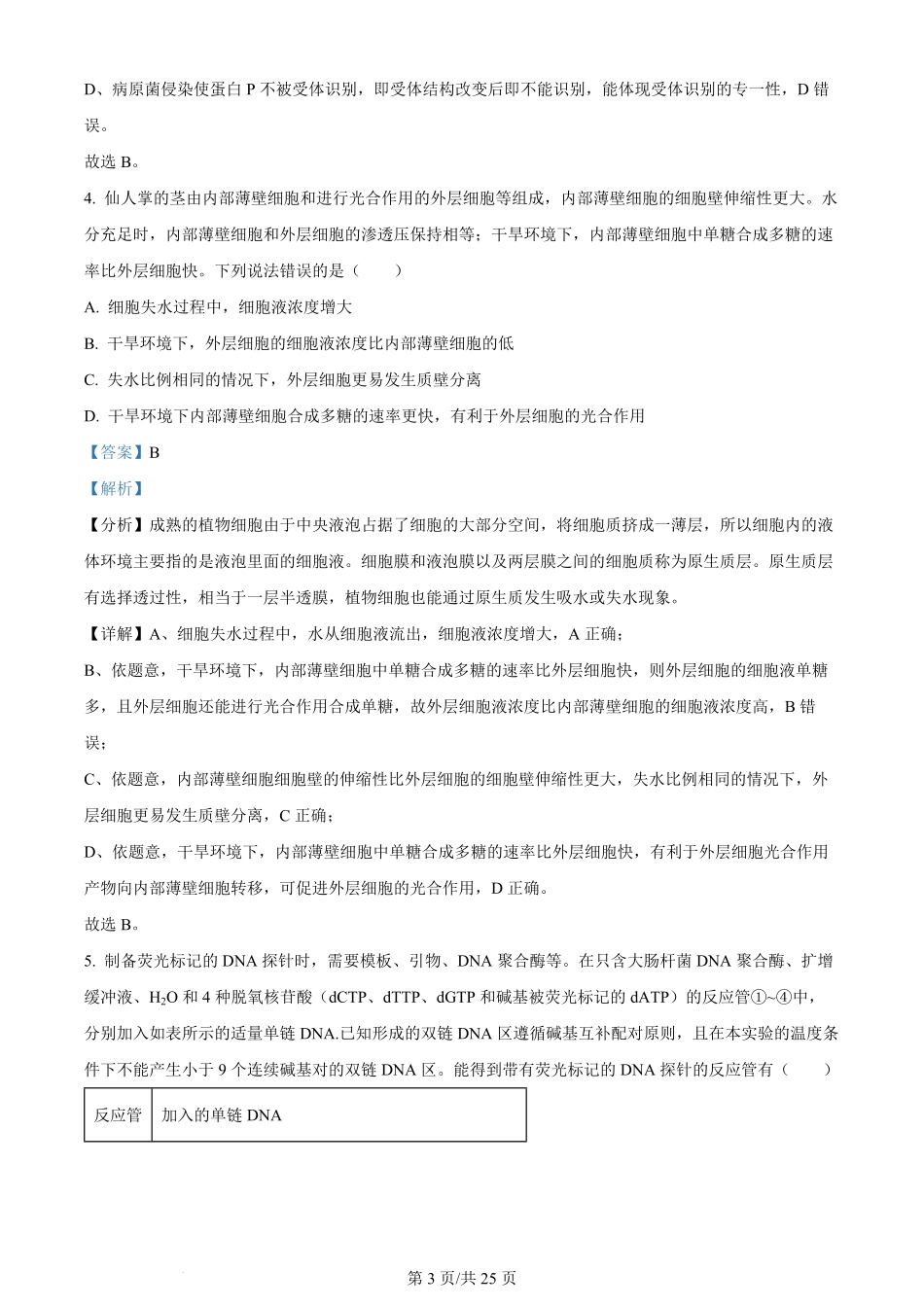 D、病原菌侵染使蛋白 P 不被受体识别，即受体结构改变后即不能识别，能体现受体识别的专一性，D 错误。

故选 B。

4. 仙人掌的茎由内部薄壁细胞和进行光合作用的外层细胞等组成，内部薄壁细胞的细胞壁伸缩性更大。水分充足时，内部薄壁细胞和外层细胞的渗透压保持相等；干旱环境下，内部薄壁细胞中单糖合成多糖的速率比外层细胞快。下列说法错误的是（　　）

A. 细胞失水过程中，细胞液浓度增大

B. 干旱环境下，外层细胞的细胞液浓度比内部薄壁细胞的低

C. 失水比例相同的情况下，外层细胞更易发生质壁分离

D. 干旱环境下内部薄壁细胞合成多糖的速率更快，有利于外层细胞的光合作用

【答案】B

【解析】

【分析】成熟的植物细胞由于中央液泡占据了细胞的大部分空间，将细胞质挤成一薄层，所以细胞内的液体环境主要指的是液泡里面的细胞液。细胞膜和液泡膜以及两层膜之间的细胞质称为原生质层。原生质层有选择透过性，相当于一层半透膜，植物细胞也能通过原生质发生吸水或失水现象。

【详解】A、细胞失水过程中，水从细胞液流出，细胞液浓度增大，A 正确；

B、依题意，干旱环境下，内部薄壁细胞中单糖合成多糖的速率比外层细胞快，则外层细胞的细胞液单糖多，且外层细胞还能进行光合作用合成单糖，故外层细胞液浓度比内部薄壁细胞的细胞液浓度高，B 错误；

C、依题意，内部薄壁细胞细胞壁的伸缩性比外层细胞的细胞壁伸缩性更大，失水比例相同的情况下，外层细胞更易发生质壁分离，C 正确；

D、依题意，干旱环境下，内部薄壁细胞中单糖合成多糖的速率比外层细胞快，有利于外层细胞光合作用产物向内部薄壁细胞转移，可促进外层细胞的光合作用，D 正确。

故选 B。

5. 制备荧光标记的 DNA 探针时，需要模板、引物、DNA 聚合酶等。在只含大肠杆菌 DNA 聚合酶、扩增缓冲液、$H_2O$ 和 4 种脱氧核苷酸（dCTP、dTTP、dGTP 和碱基被荧光标记的 dATP）的反应管①~④中，分别加入如表所示的适量单链 DNA.已知形成的双链 DNA 区遵循碱基互补配对原则，且在本实验的温度条件下不能产生小于 9 个连续碱基对的双链 DNA 区。能得到带有荧光标记的 DNA 探针的反应管有（　　）

| 反应管 | 加入的单链 DNA |
|---|---|

第 3 页/共 25 页